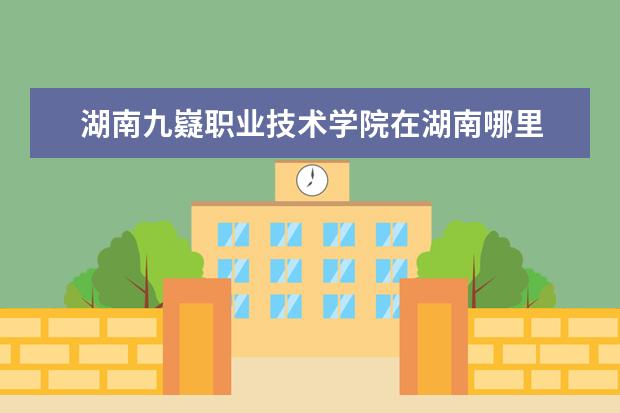 湖南九嶷职业技术学院在湖南哪里